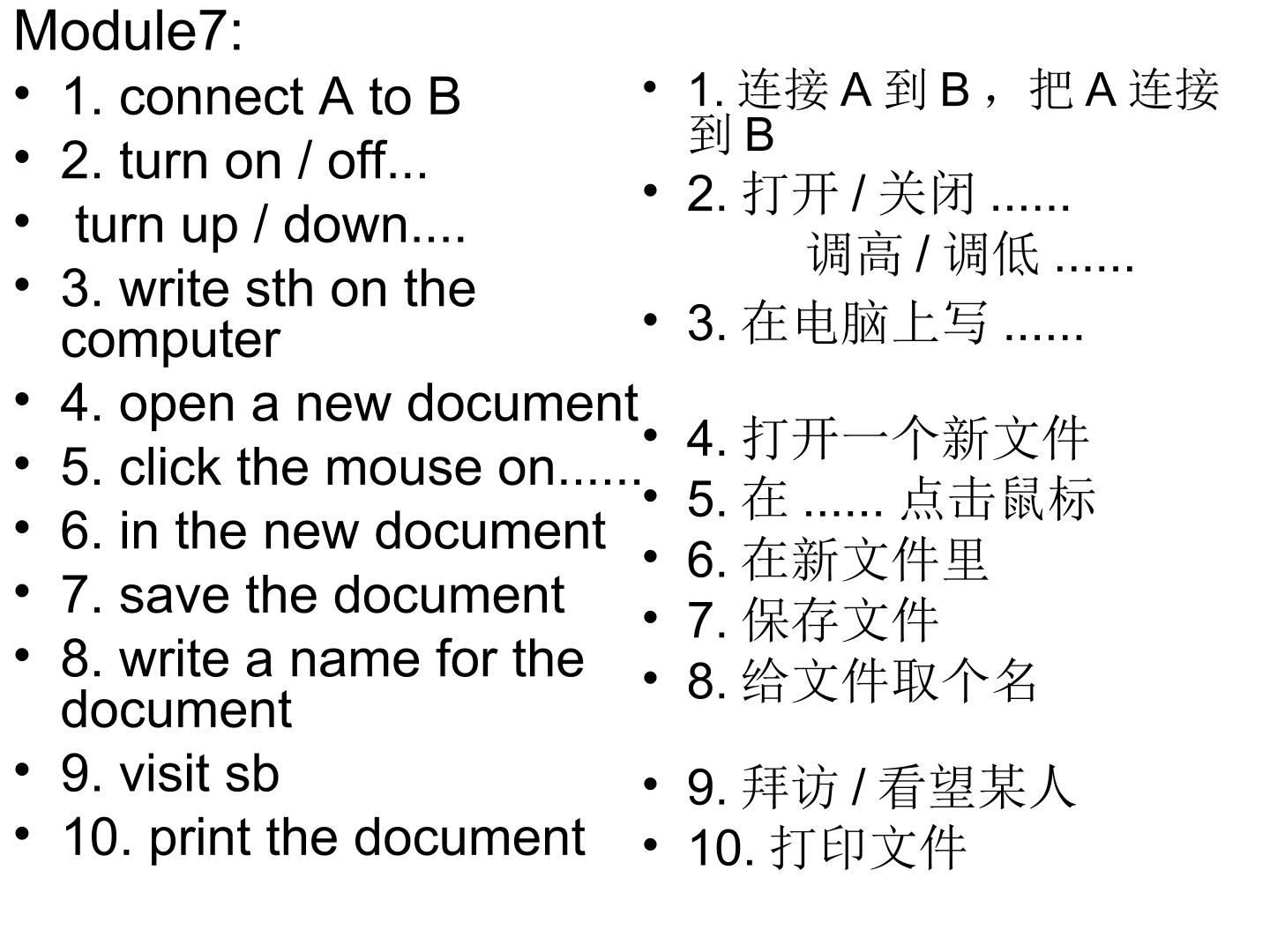 Module7:

• 1. connect A to B
• 2. turn on / off...
• turn up / down....
• 3. write sth on the computer
• 4. open a new document
• 5. click the mouse on......
• 6. in the new document
• 7. save the document
• 8. write a name for the document
• 9. visit sb
• 10. print the document

• 1.连接A到B，把A连接到B
• 2.打开/关闭......
调高/调低......
• 3.在电脑上写......
• 4.打开一个新文件
• 5.在......点击鼠标
• 6.在新文件里
• 7.保存文件
• 8.给文件取个名
• 9.拜访/看望某人
• 10.打印文件